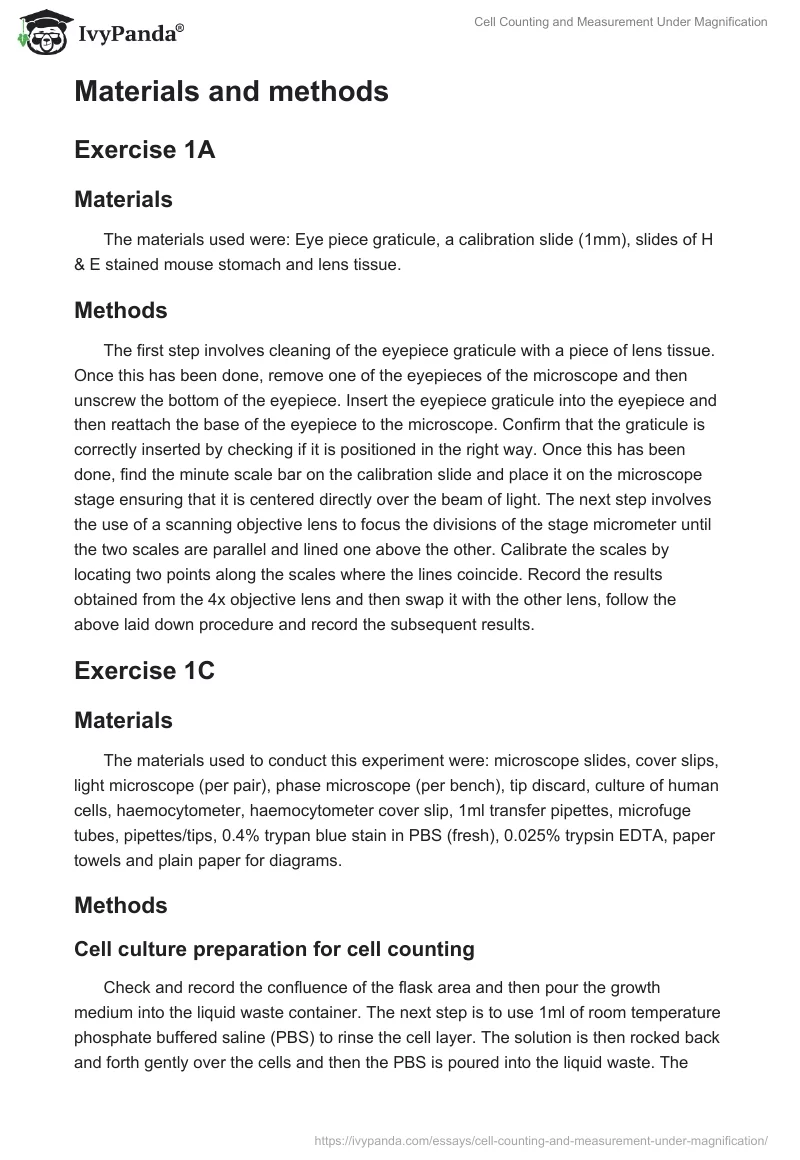 IvyPanda®

Cell Counting and Measurement Under Magnification

Materials and methods

Exercise 1A

Materials

The materials used were: Eye piece graticule, a calibration slide (1mm), slides of H & E stained mouse stomach and lens tissue.

Methods

The first step involves cleaning of the eyepiece graticule with a piece of lens tissue. Once this has been done, remove one of the eyepieces of the microscope and then unscrew the bottom of the eyepiece. Insert the eyepiece graticule into the eyepiece and then reattach the base of the eyepiece to the microscope. Confirm that the graticule is correctly inserted by checking if it is positioned in the right way. Once this has been done, find the minute scale bar on the calibration slide and place it on the microscope stage ensuring that it is centered directly over the beam of light. The next step involves the use of a scanning objective lens to focus the divisions of the stage micrometer until the two scales are parallel and lined one above the other. Calibrate the scales by locating two points along the scales where the lines coincide. Record the results obtained from the 4x objective lens and then swap it with the other lens, follow the above laid down procedure and record the subsequent results.

Exercise 1C

Materials

The materials used to conduct this experiment were: microscope slides, cover slips, light microscope (per pair), phase microscope (per bench), tip discard, culture of human cells, haemocytometer, haemocytometer cover slip, 1ml transfer pipettes, microfuge tubes, pipettes/tips, 0.4% trypan blue stain in PBS (fresh), 0.025% trypsin EDTA, paper towels and plain paper for diagrams.

Methods

Cell culture preparation for cell counting

Check and record the confluence of the flask area and then pour the growth medium into the liquid waste container. The next step is to use 1ml of room temperature phosphate buffered saline (PBS) to rinse the cell layer. The solution is then rocked back and forth gently over the cells and then the PBS is poured into the liquid waste. The

https://ivypanda.com/essays/cell-counting-and-measurement-under-magnification/